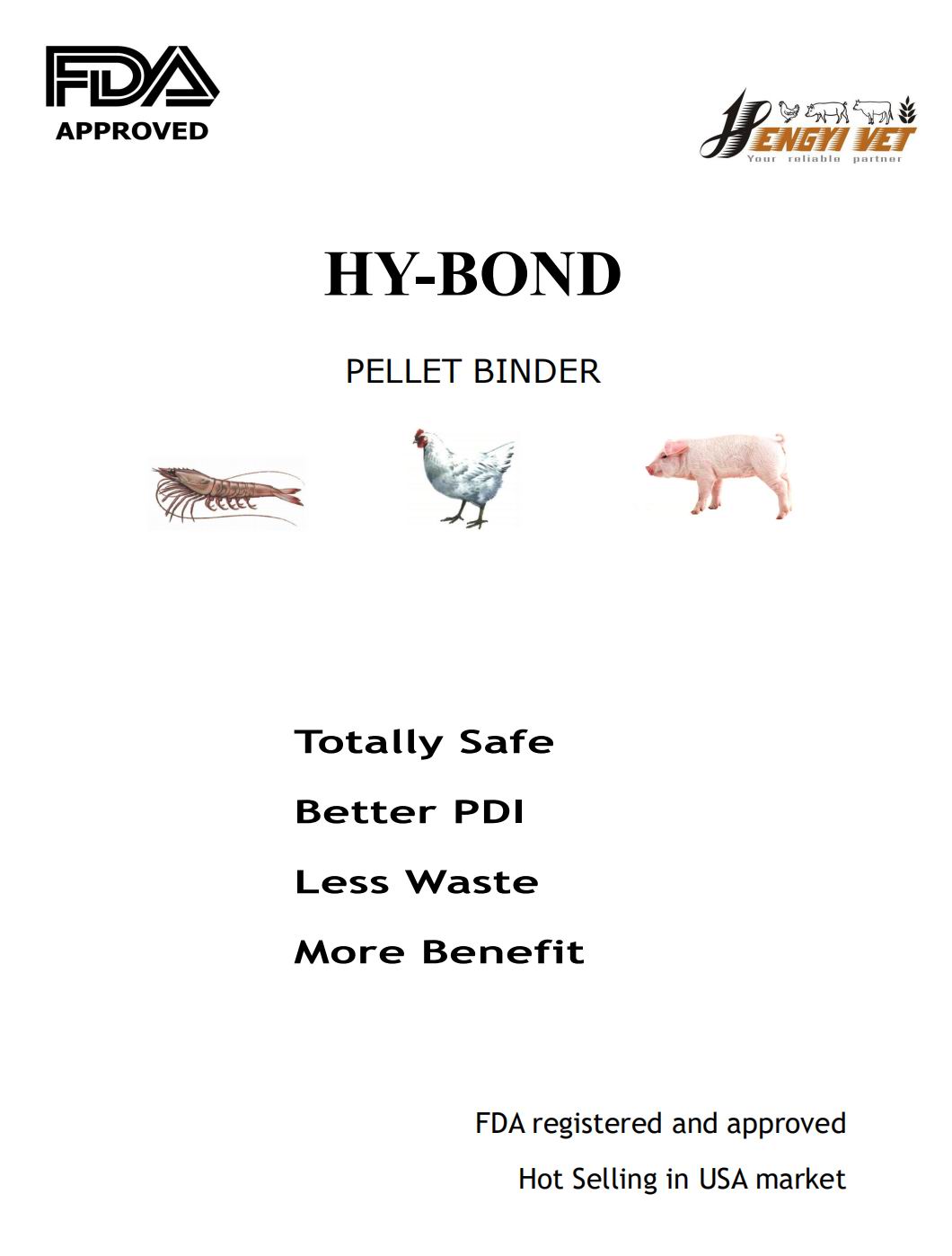 FDA
APPROVED

HENGYI VET
Your reliable partner

HY-BOND

PELLET BINDER

Totally Safe

Better PDI

Less Waste

More Benefit

FDA registered and approved

Hot Selling in USA market